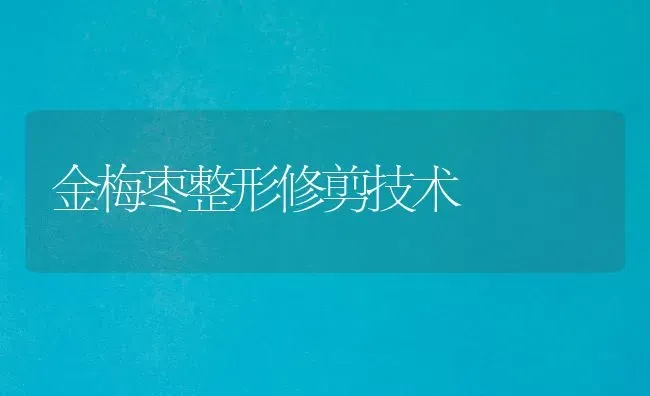 金梅枣整形修剪技术